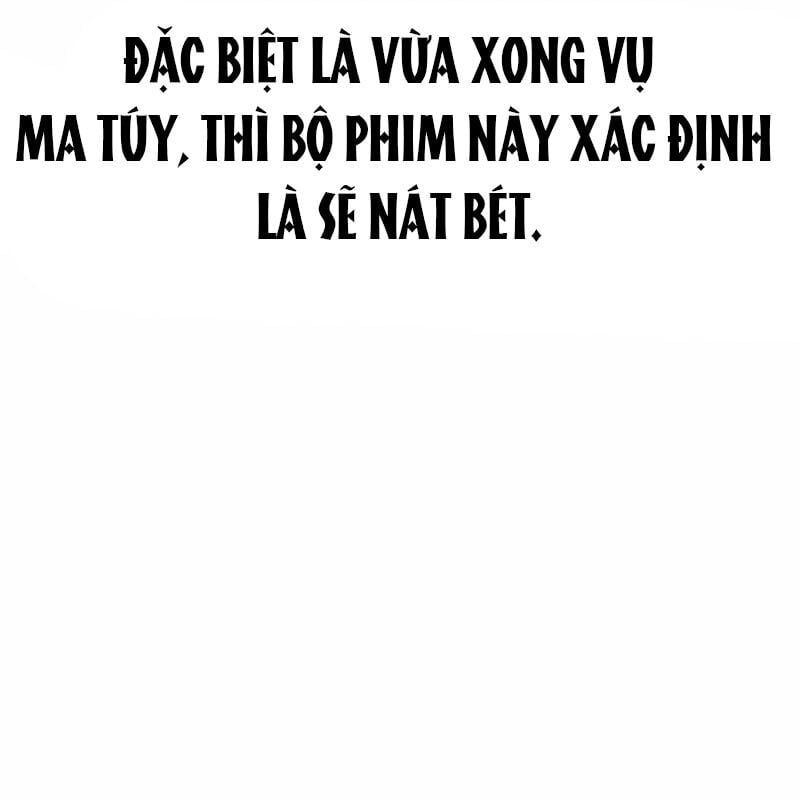 ĐẶC BIỆT LÀ VỪA XONG VỤ MA TÚY, THÌ BỘ PHIM NÀY XÁC ĐỊNH LÀ SẼ NÁT BÉT.